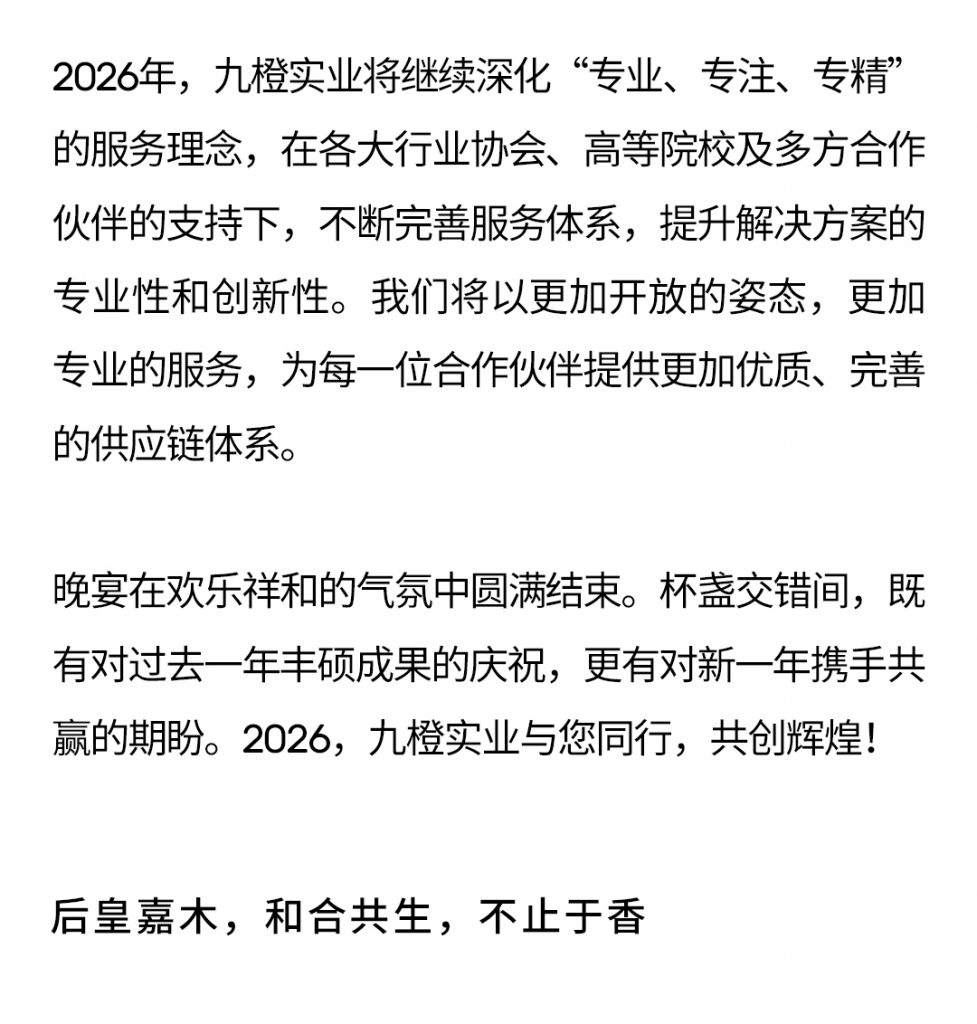 2026年，九橙实业将继续深化“专业、专注、专精”的服务理念，在各大行业协会、高等院校及多方合作伙伴的支持下，不断完善服务体系，提升解决方案的专业性和创新性。我们将以更加开放的姿态，更加专业的服务，为每一位合作伙伴提供更加优质、完善的供应链体系。

晚宴在欢乐祥和的气氛中圆满结束。杯盏交错间，既有对过去一年丰硕成果的庆祝，更有对新一年携手共赢的期盼。2026，九橙实业与您同行，共创辉煌！

后皇嘉木，和合共生，不止于香